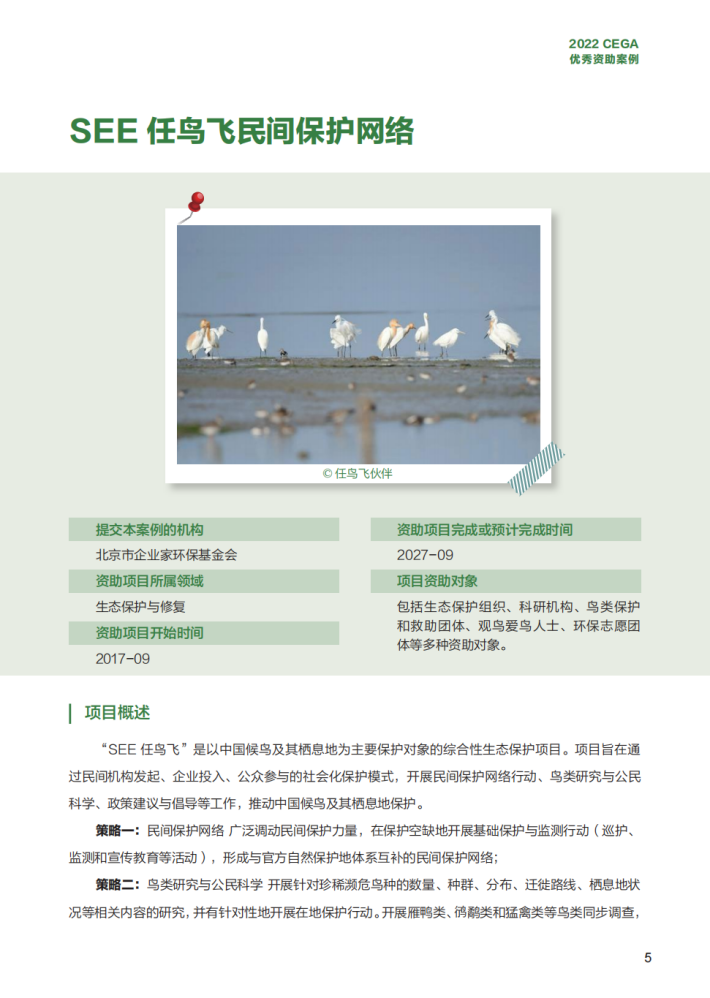 2022 CEGA
优秀资助案例

SEE 任鸟飞民间保护网络

© 任鸟飞伙伴

提交本案例的机构

北京市企业家环保基金会

资助项目所属领域

生态保护与修复

资助项目开始时间

2017-09

资助项目完成或预计完成时间

2027-09

项目资助对象

包括生态保护组织、科研机构、鸟类保护和救助团体、观鸟爱鸟人士、环保志愿团体等多种资助对象。

项目概述

“SEE 任鸟飞”是以中国候鸟及其栖息地为主要保护对象的综合性生态保护项目。项目旨在通过民间机构发起、企业投入、公众参与的社会化保护模式，开展民间保护网络行动、鸟类研究与公民科学、政策建议与倡导等工作，推动中国候鸟及其栖息地保护。

策略一：民间保护网络 广泛调动民间保护力量，在保护空缺地开展基础保护与监测行动（巡护、监测和宣传教育等活动），形成与官方自然保护地体系互补的民间保护网络；

策略二：鸟类研究与公民科学 开展针对珍稀濒危鸟种的数量、种群、分布、迁徙路线、栖息地状况等相关内容的研究，并有针对性地开展在地保护行动。开展雁鸭类、鸻鹬类和猛禽类等鸟类同步调查，

5